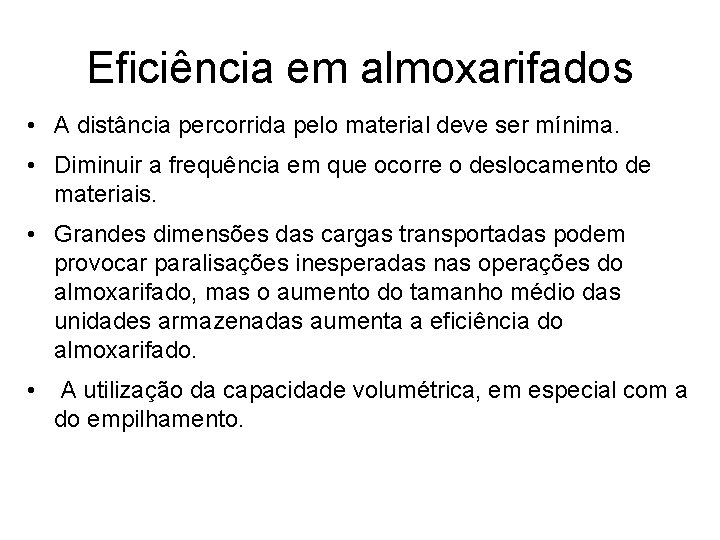 Eficiência em almoxarifados

• A distância percorrida pelo material deve ser mínima.

• Diminuir a frequência em que ocorre o deslocamento de materiais.

• Grandes dimensões das cargas transportadas podem provocar paralisações inesperadas nas operações do almoxarifado, mas o aumento do tamanho médio das unidades armazenadas aumenta a eficiência do almoxarifado.

• A utilização da capacidade volumétrica, em especial com a do empilhamento.